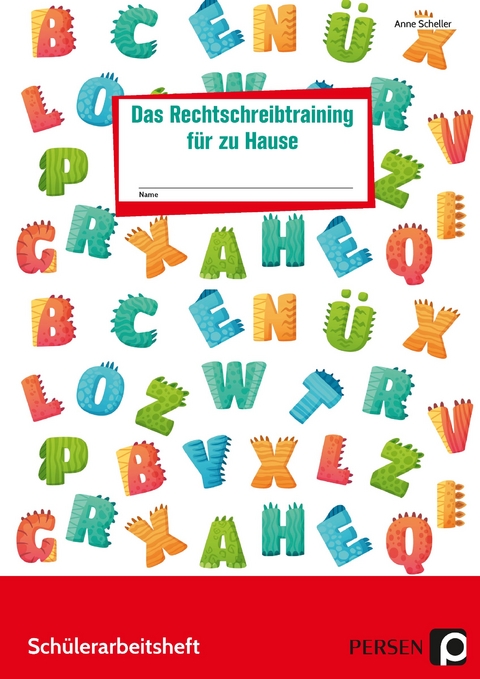 Anne Scheller

Das Rechtschreibtraining für zu Hause

Name

Schülerarbeitsheft

PERSEN